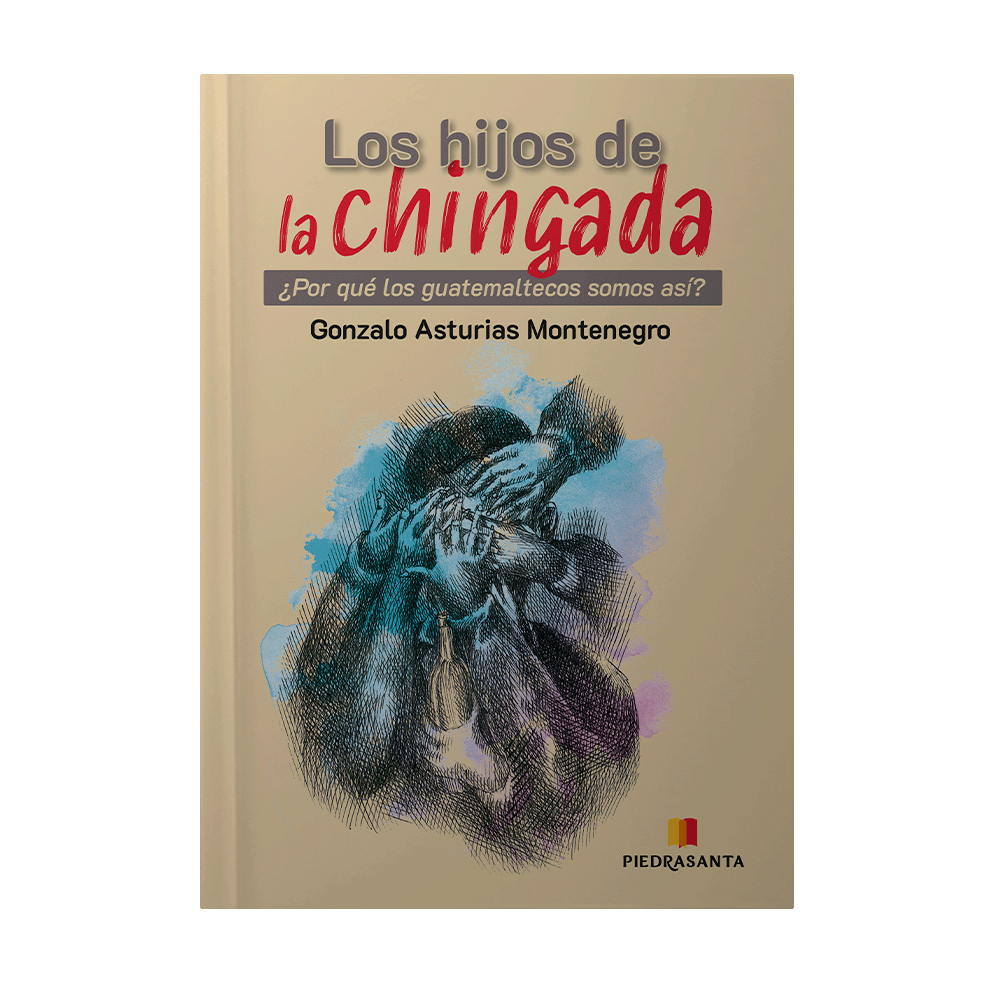 Los hijos de la chingada

¿Por qué los guatemaltecos somos así?

Gonzalo Asturias Montenegro

PIEDRASANTA